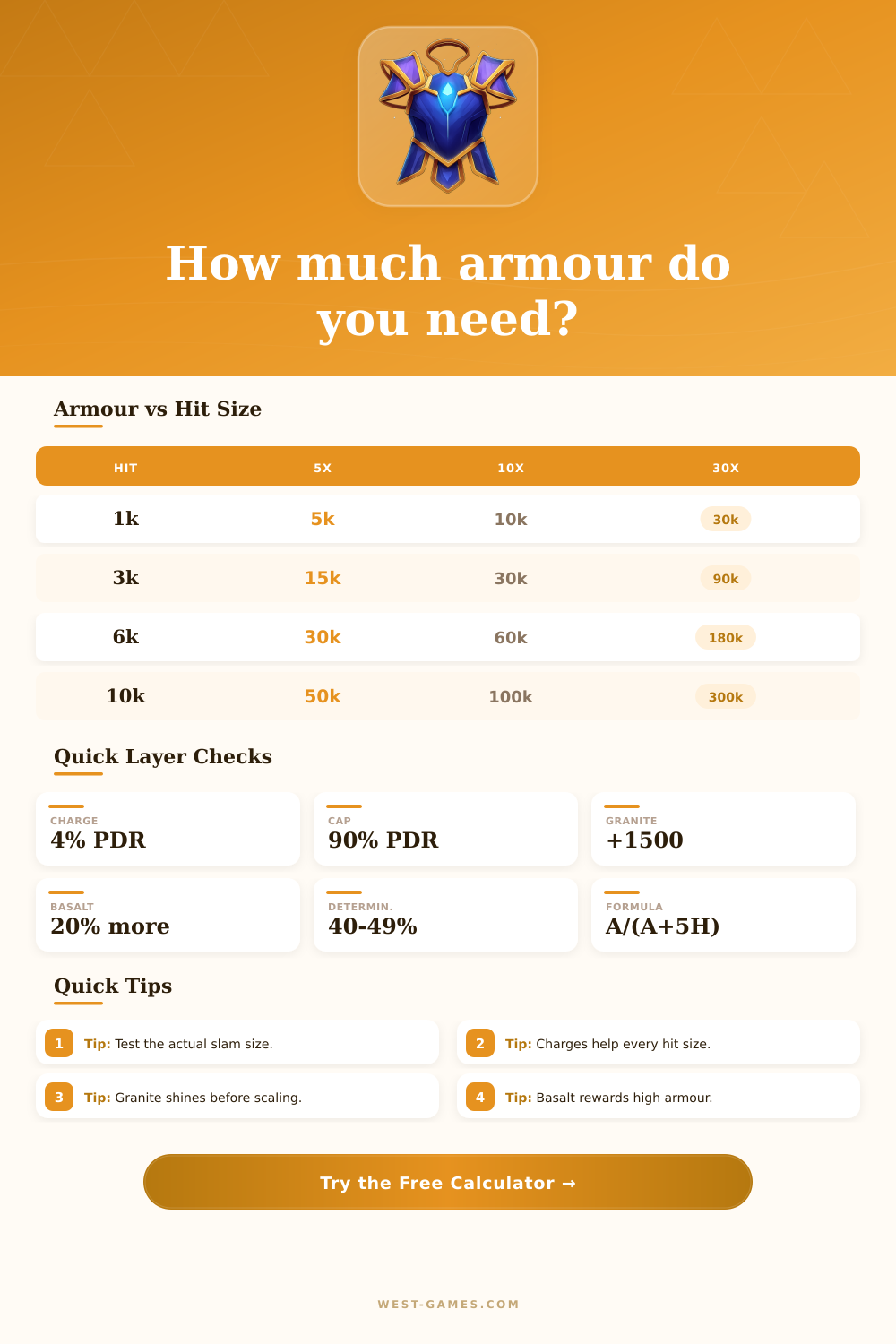 How much armour do you need?

Armour vs Hit Size

| HIT | 5X | 10X | 30X |
|---|---|---|---|
| 1k | 5k | 10k | 30k |
| 3k | 15k | 30k | 90k |
| 6k | 30k | 60k | 180k |
| 10k | 50k | 100k | 300k |

Quick Layer Checks

CHARGE
4% PDR

CAP
90% PDR

GRANITE
+1500

BASALT
20% more

DETERMIN.
40-49%

FORMULA
A/(A+5H)

Quick Tips

1 Tip: Test the actual slam size.

2 Tip: Charges help every hit size.

3 Tip: Granite shines before scaling.

4 Tip: Basalt rewards high armour.

Try the Free Calculator →

WEST-GAMES.COM